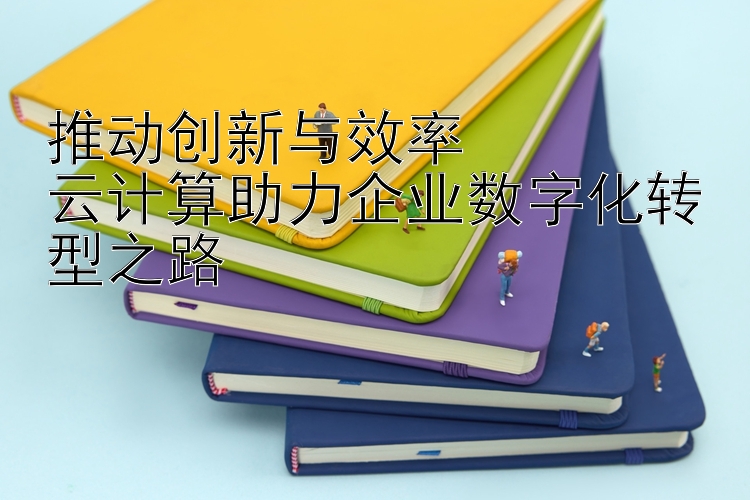 推动创新与效率
云计算助力企业数字化转型之路